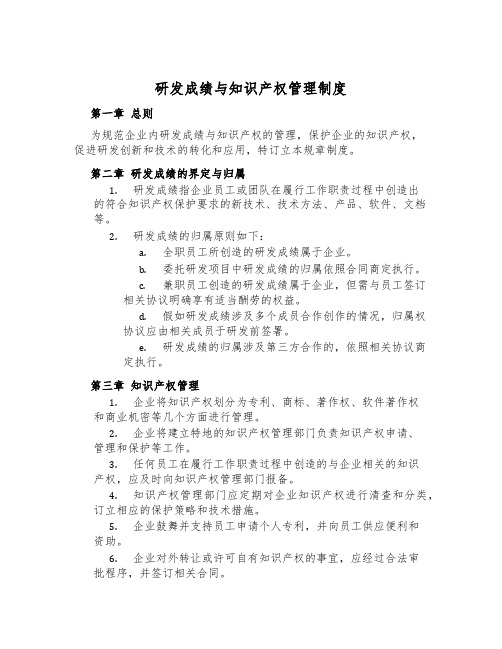 研发成绩与知识产权管理制度

第一章 总则

为规范企业内研发成绩与知识产权的管理，保护企业的知识产权，促进研发创新和技术的转化和应用，特订立本规章制度。

第二章 研发成绩的界定与归属

1. 研发成绩指企业员工或团队在履行工作职责过程中创造出的符合知识产权保护要求的新技术、技术方法、产品、软件、文档等。

2. 研发成绩的归属原则如下：

a. 全职员工所创造的研发成绩属于企业。

b. 委托研发项目中研发成绩的归属依照合同商定执行。

c. 兼职员工创造的研发成绩属于企业，但需与员工签订相关协议明确享有适当酬劳的权益。

d. 假如研发成绩涉及多个成员合作创作的情况，归属权协议应由相关成员于研发前签署。

e. 研发成绩的归属涉及第三方合作的，依照相关协议商定执行。

第三章 知识产权管理

1. 企业将知识产权划分为专利、商标、著作权、软件著作权和商业机密等几个方面进行管理。

2. 企业将建立特地的知识产权管理部门负责知识产权申请、管理和保护等工作。

3. 任何员工在履行工作职责过程中创造的与企业相关的知识产权，应及时向知识产权管理部门报备。

4. 知识产权管理部门应定期对企业知识产权进行清查和分类，订立相应的保护策略和技术措施。

5. 企业鼓舞并支持员工申请个人专利，并向员工供应便利和资助。

6. 企业对外转让或许可自有知识产权的事宜，应经过合法审批程序，并签订相关合同。